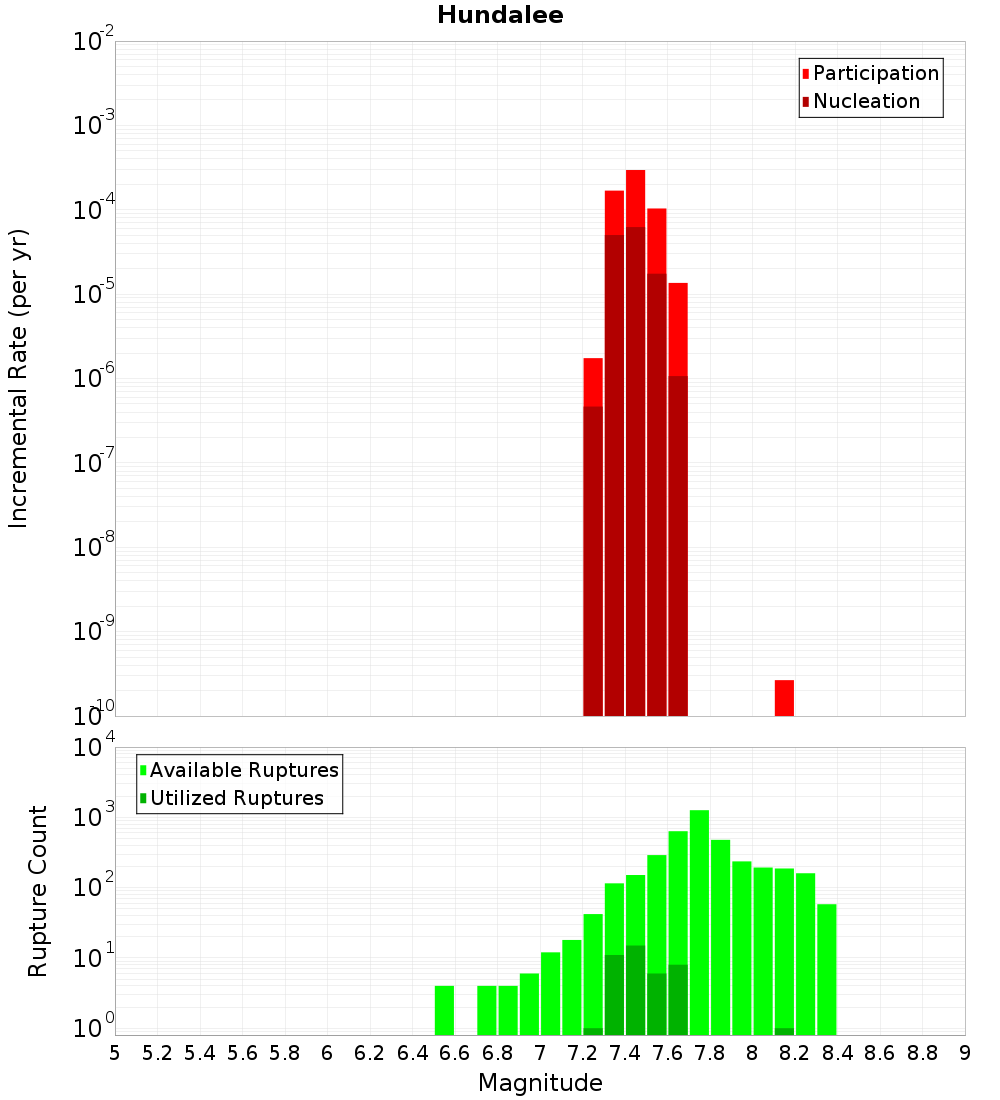 Hundalee

Participation
Nucleation

Incremental Rate (per yr)

$10^{-2}$
$10^{-3}$
$10^{-4}$
$10^{-5}$
$10^{-6}$
$10^{-7}$
$10^{-8}$
$10^{-9}$
$10^{-10}$

Available Ruptures
Utilized Ruptures

Rupture Count

$10^{4}$
$10^{3}$
$10^{2}$
$10^{1}$
$10^{0}$

5 5.2 5.4 5.6 5.8 6 6.2 6.4 6.6 6.8 7 7.2 7.4 7.6 7.8 8 8.2 8.4 8.6 8.8 9

Magnitude